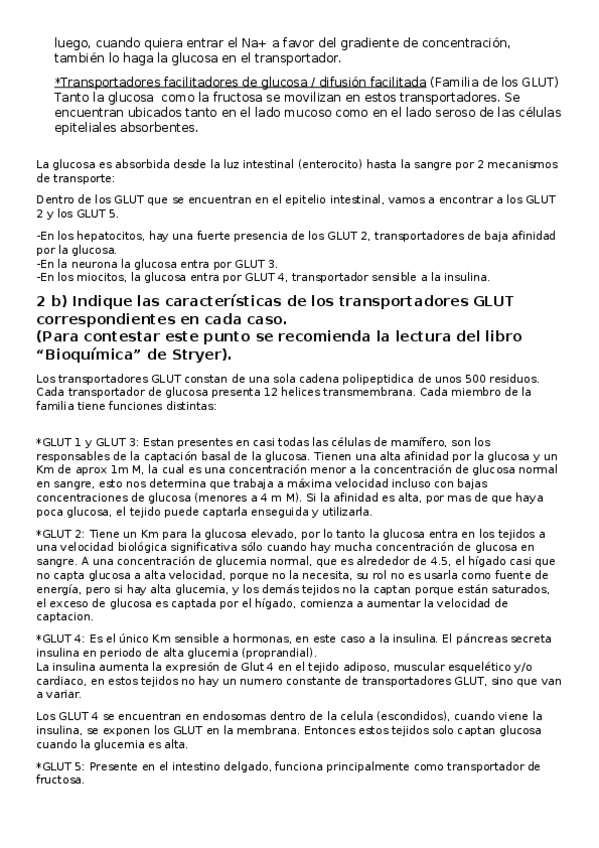 luego, cuando quiera entrar el Na+ a favor del gradiente de concentración, también lo haga la glucosa en el transportador.

*Transportadores facilitadores de glucosa / difusión facilitada (Familia de los GLUT) Tanto la glucosa como la fructosa se movilizan en estos transportadores. Se encuentran ubicados tanto en el lado mucoso como en el lado seroso de las células epiteliales absorbentes.

La glucosa es absorbida desde la luz intestinal (enterocito) hasta la sangre por 2 mecanismos de transporte:

Dentro de los GLUT que se encuentran en el epitelio intestinal, vamos a encontrar a los GLUT 2 y los GLUT 5.

-En los hepatocitos, hay una fuerte presencia de los GLUT 2, transportadores de baja afinidad por la glucosa.
-En la neurona la glucosa entra por GLUT 3.
-En los miocitos, la glucosa entra por GLUT 4, transportador sensible a la insulina.

2 b) Indique las características de los transportadores GLUT correspondientes en cada caso.
(Para contestar este punto se recomienda la lectura del libro “Bioquímica” de Stryer).

Los transportadores GLUT constan de una sola cadena polipeptidica de unos 500 residuos. Cada transportador de glucosa presenta 12 helices transmembrana. Cada miembro de la familia tiene funciones distintas:

*GLUT 1 y GLUT 3: Estan presentes en casi todas las células de mamífero, son los responsables de la captación basal de la glucosa. Tienen una alta afinidad por la glucosa y un Km de aprox 1m M, la cual es una concentración menor a la concentración de glucosa normal en sangre, esto nos determina que trabaja a máxima velocidad incluso con bajas concentraciones de glucosa (menores a 4 m M). Si la afinidad es alta, por mas de que haya poca glucosa, el tejido puede captarla enseguida y utilizarla.

*GLUT 2: Tiene un Km para la glucosa elevado, por lo tanto la glucosa entra en los tejidos a una velocidad biológica significativa sólo cuando hay mucha concentración de glucosa en sangre. A una concentración de glucemia normal, que es alrededor de 4.5, el hígado casi que no capta glucosa a alta velocidad, porque no la necesita, su rol no es usarla como fuente de energía, pero si hay alta glucemia, y los demás tejidos no la captan porque están saturados, el exceso de glucosa es captada por el hígado, comienza a aumentar la velocidad de captacion.

*GLUT 4: Es el único Km sensible a hormonas, en este caso a la insulina. El páncreas secreta insulina en periodo de alta glucemia (proprandial).
La insulina aumenta la expresión de Glut 4 en el tejido adiposo, muscular esquelético y/o cardiaco, en estos tejidos no hay un numero constante de transportadores GLUT, sino que van a variar.

Los GLUT 4 se encuentran en endosomas dentro de la celula (escondidos), cuando viene la insulina, se exponen los GLUT en la membrana. Entonces estos tejidos solo captan glucosa cuando la glucemia es alta.

*GLUT 5: Presente en el intestino delgado, funciona principalmente como transportador de fructosa.